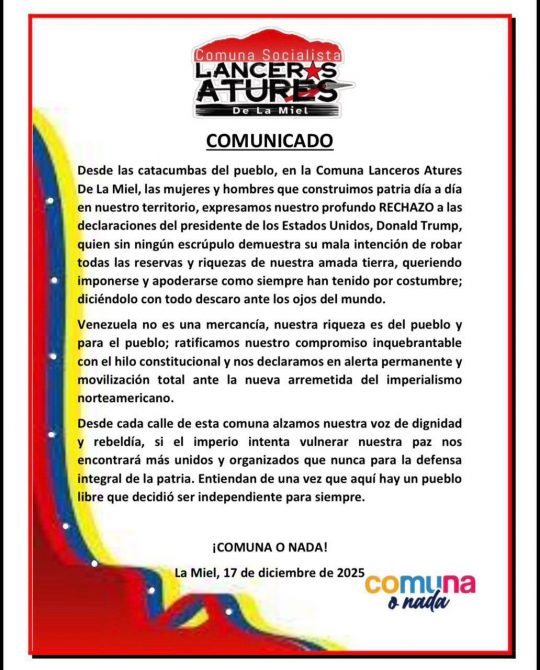 Comuna Socialista
LANCEROS ATURES
De La Miel

COMUNICADO

Desde las catacumbas del pueblo, en la Comuna Lanceros Atures De La Miel, las mujeres y hombres que construimos patria día a día en nuestro territorio, expresamos nuestro profundo RECHAZO a las declaraciones del presidente de los Estados Unidos, Donald Trump, quien sin ningún escrúpulo demuestra su mala intención de robar todas las reservas y riquezas de nuestra amada tierra, queriendo imponerse y apoderarse como siempre han tenido por costumbre; diciéndolo con todo descaro ante los ojos del mundo.

Venezuela no es una mercancía, nuestra riqueza es del pueblo y para el pueblo; ratificamos nuestro compromiso inquebrantable con el hilo constitucional y nos declaramos en alerta permanente y movilización total ante la nueva arremetida del imperialismo norteamericano.

Desde cada calle de esta comuna alzamos nuestra voz de dignidad y rebeldía, si el imperio intenta vulnerar nuestra paz nos encontrará más unidos y organizados que nunca para la defensa integral de la patria. Entiendan de una vez que aquí hay un pueblo libre que decidió ser independiente para siempre.

¡COMUNA O NADA!

La Miel, 17 de diciembre de 2025

comuna o nada